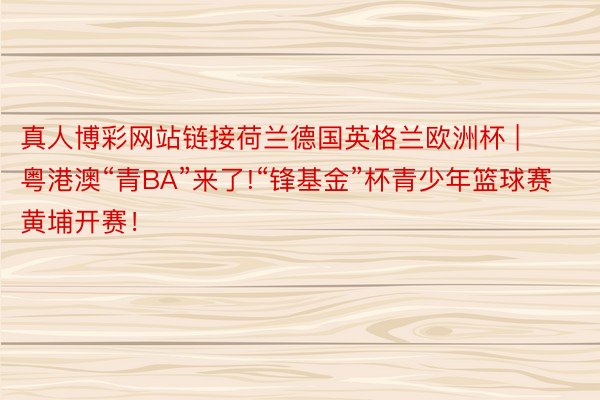 真人博彩网站链接荷兰德国英格兰欧洲杯 | 粤港澳“青BA”来了!“锋基金”杯青少年篮球赛黄埔开赛!